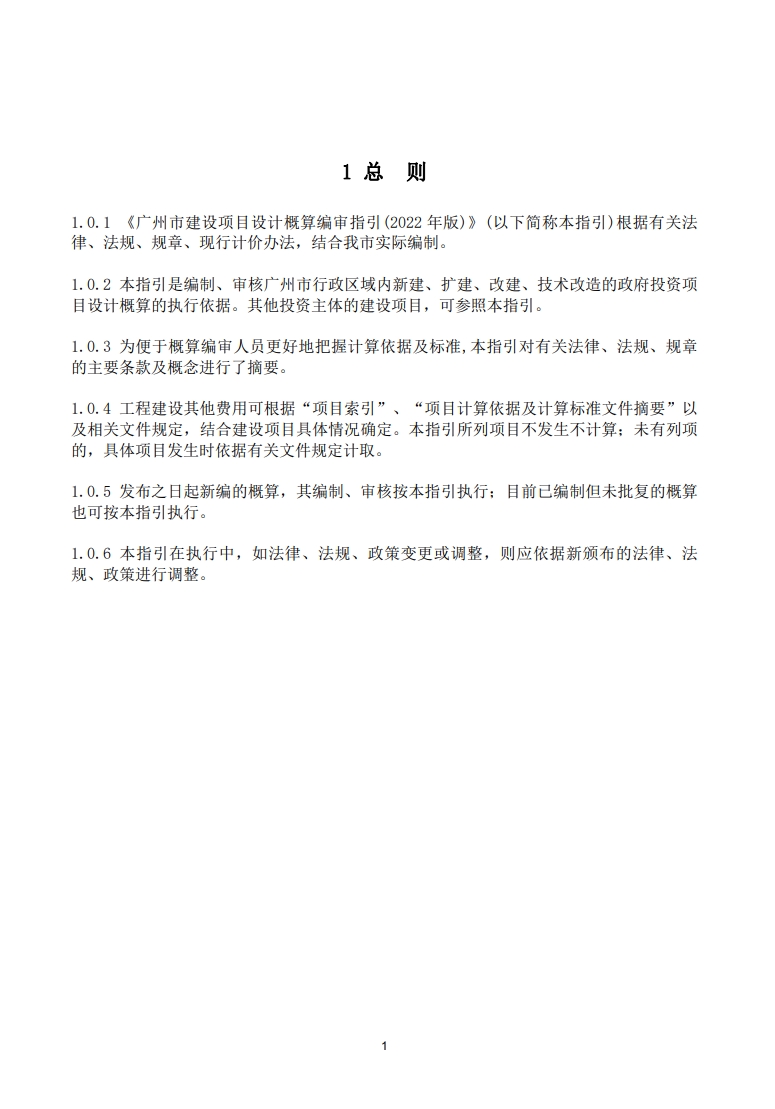 1 总 则

1.0.1 《广州市建设项目设计概算编审指引(2022 年版)》(以下简称本指引)根据有关法律、法规、规章、现行计价办法，结合我市实际编制。

1.0.2 本指引是编制、审核广州市行政区域内新建、扩建、改建、技术改造的政府投资项目设计概算的执行依据。其他投资主体的建设项目，可参照本指引。

1.0.3 为便于概算编审人员更好地把握计算依据及标准,本指引对有关法律、法规、规章的主要条款及概念进行了摘要。

1.0.4 工程建设其他费用可根据“项目索引”、“项目计算依据及计算标准文件摘要”以及相关文件规定，结合建设项目具体情况确定。本指引所列项目不发生不计算；未有列项的，具体项目发生时依据有关文件规定计取。

1.0.5 发布之日起新编的概算，其编制、审核按本指引执行；目前已编制但未批复的概算也可按本指引执行。

1.0.6 本指引在执行中，如法律、法规、政策变更或调整，则应依据新颁布的法律、法规、政策进行调整。

1